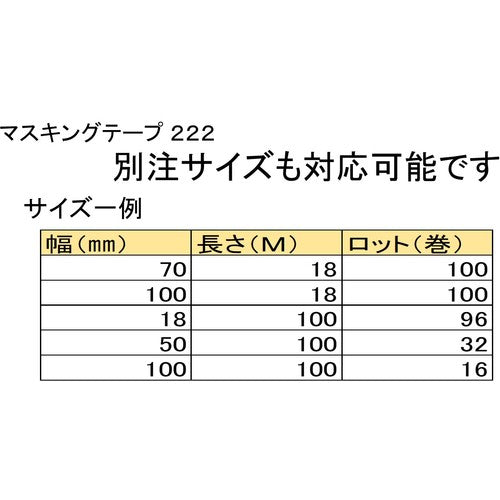 マスキングテープ 222

別注サイズも対応可能です

サイズ一例

| 幅（mm） | 長さ（M） | ロット（巻） |
|---|---|---|
| 70 | 18 | 100 |
| 100 | 18 | 100 |
| 18 | 100 | 96 |
| 50 | 100 | 32 |
| 100 | 100 | 16 |